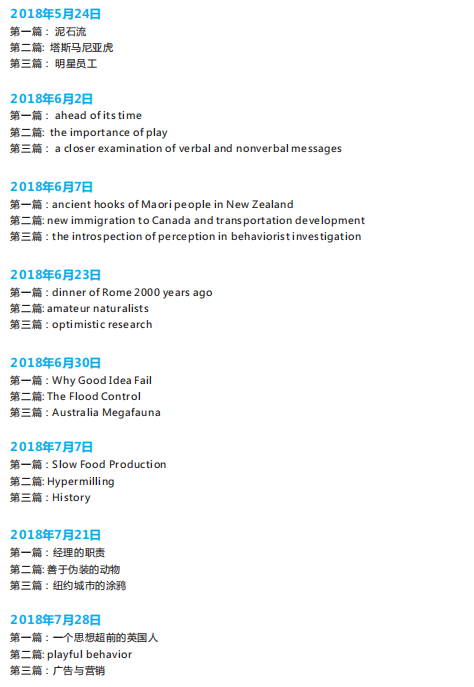 2018年5月24日
第一篇：泥石流
第二篇：塔斯马尼亚虎
第三篇：明星员工

2018年6月2日
第一篇：ahead of its time
第二篇：the importance of play
第三篇：a closer examination of verbal and nonverbal messages

2018年6月7日
第一篇：ancient hooks of Maori people in New Zealand
第二篇：new immigration to Canada and transportation development
第三篇：the introspection of perception in behaviorist investigation

2018年6月23日
第一篇：dinner of Rome 2000 years ago
第二篇：amateur naturalists
第三篇：optimistic research

2018年6月30日
第一篇：Why Good Idea Fail
第二篇：The Flood Control
第三篇：Australia Megafauna

2018年7月7日
第一篇：Slow Food Production
第二篇：Hypermilling
第三篇：History

2018年7月21日
第一篇：经理的职责
第二篇：善于伪装的动物
第三篇：纽约城市的涂鸦

2018年7月28日
第一篇：一个思想超前的英国人
第二篇：playful behavior
第三篇：广告与营销